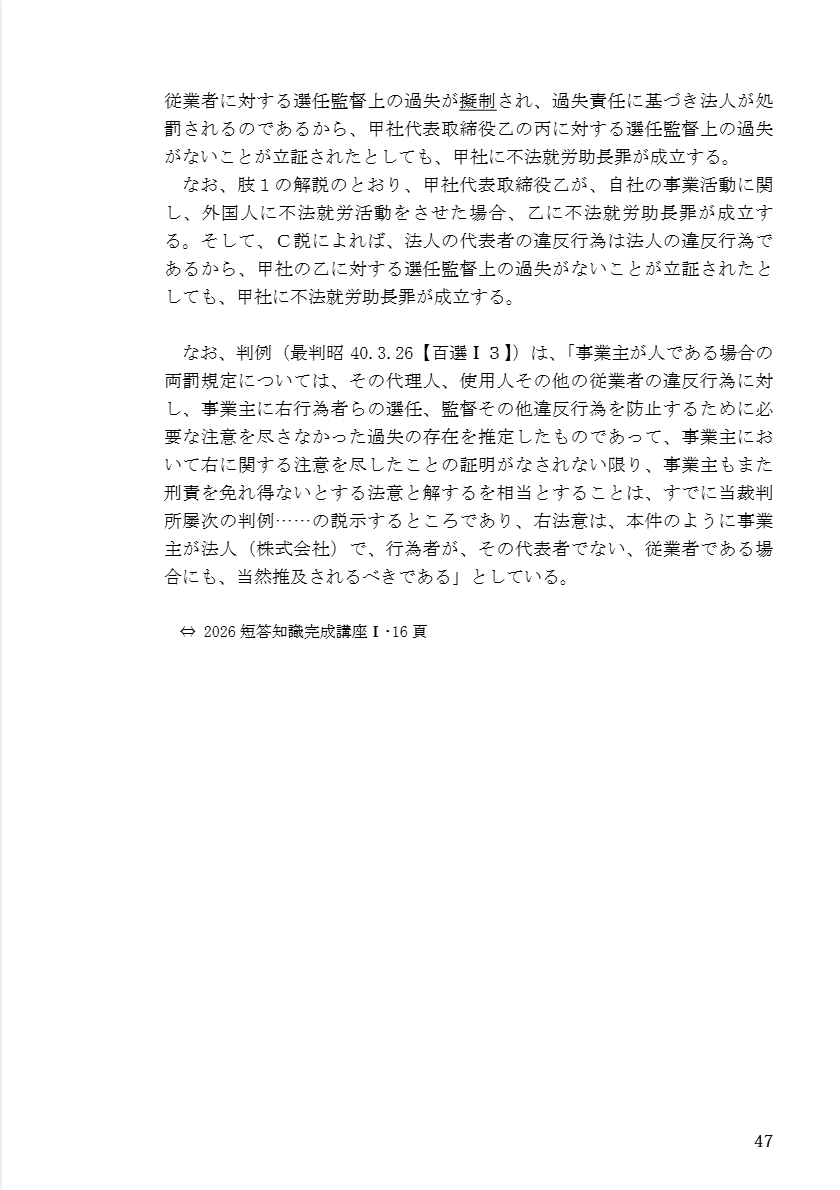 従業者に対する選任監督上の過失が擬制され、過失責任に基づき法人が処罰されるのであるから、甲社代表取締役乙の丙に対する選任監督上の過失がないことが立証されたとしても、甲社に不法就労助長罪が成立する。
なお、肢１の解説のとおり、甲社代表取締役乙が、自社の事業活動に関し、外国人に不法就労活動をさせた場合、乙に不法就労助長罪が成立する。そして、Ｃ説によれば、法人の代表者の違反行為は法人の違反行為であるから、甲社の乙に対する選任監督上の過失がないことが立証されたとしても、甲社に不法就労助長罪が成立する。

なお、判例（最判昭 40.3.26【百選Ⅰ３】）は、「事業主が人である場合の両罰規定については、その代理人、使用人その他の従業者の違反行為に対し、事業主に右行為者らの選任、監督その他違反行為を防止するために必要な注意を尽さなかった過失の存在を推定したものであって、事業主において右に関する注意を尽したことの証明がなされない限り、事業主もまた刑責を免れ得ないとする法意と解するを相当とすることは、すでに当裁判所屡次の判例……の説示するところであり、右法意は、本件のように事業主が法人（株式会社）で、行為者が、その代表者でない、従業者である場合にも、当然推及されるべきである」としている。

⇔ 2026 短答知識完成講座Ⅰ･16 頁

47